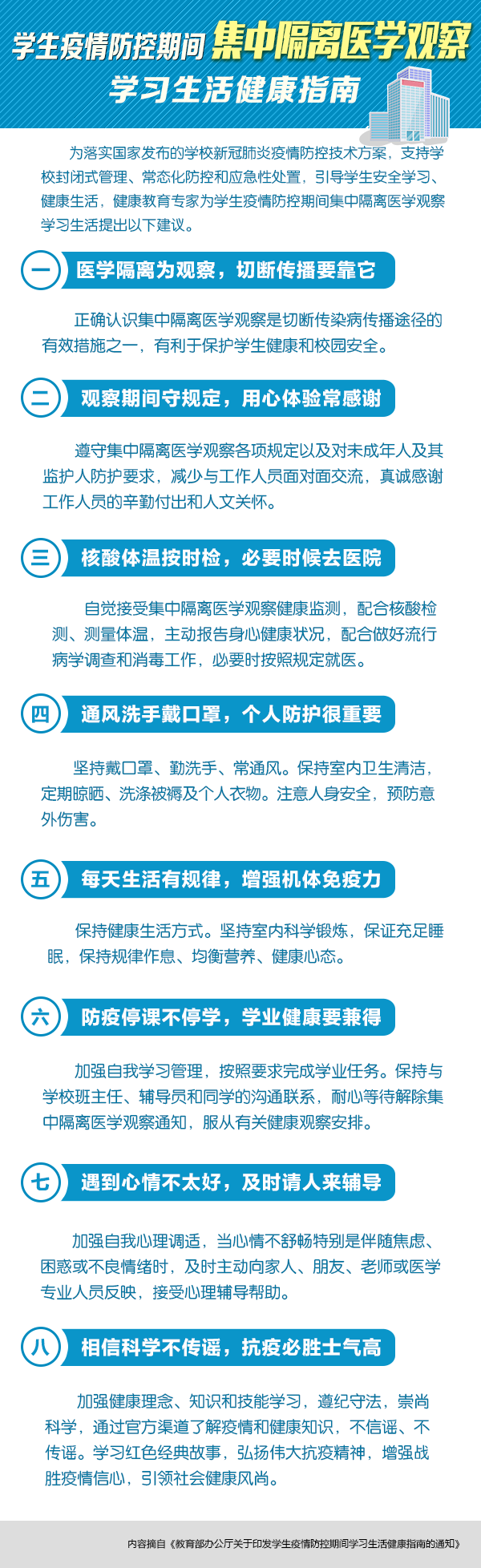 学生疫情防控期间 集中隔离医学观察

学习生活健康指南

为落实国家发布的学校新冠肺炎疫情防控技术方案，支持学校封闭式管理、常态化防控和应急性处置，引导学生安全学习、健康生活，健康教育专家为学生疫情防控期间集中隔离医学观察学习生活提出以下建议。

一 医学隔离为观察，切断传播要靠它

正确认识集中隔离医学观察是切断传染病传播途径的有效措施之一，有利于保护学生健康和校园安全。

二 观察期间守规定，用心体验常感谢

遵守集中隔离医学观察各项规定以及对未成年人及其监护人防护要求，减少与工作人员面对面交流，真诚感谢工作人员的辛勤付出和人文关怀。

三 核酸体温按时检，必要时候去医院

自觉接受集中隔离医学观察健康监测，配合核酸检测、测量体温，主动报告身心健康状况，配合做好流行病学调查和消毒工作，必要时按照规定就医。

四 通风洗手戴口罩，个人防护很重要

坚持戴口罩、勤洗手、常通风。保持室内卫生清洁，定期晾晒、洗涤被褥及个人衣物。注意人身安全，预防意外伤害。

五 每天生活有规律，增强机体免疫力

保持健康生活方式。坚持室内科学锻炼，保证充足睡眠，保持规律作息、均衡营养、健康心态。

六 防疫停课不停学，学业健康要兼得

加强自我学习管理，按照要求完成学业任务。保持与学校班主任、辅导员和同学的沟通联系，耐心等待解除集中隔离医学观察通知，服从有关健康观察安排。

七 遇到心情不太好，及时请人来辅导

加强自我心理调适，当心情不舒畅特别是伴随焦虑、困惑或不良情绪时，及时主动向家人、朋友、老师或医学专业人员反映，接受心理辅导帮助。

八 相信科学不传谣，抗疫必胜士气高

加强健康理念、知识和技能学习，遵纪守法，崇尚科学，通过官方渠道了解疫情和健康知识，不信谣、不传谣。学习红色经典故事，弘扬伟大抗疫精神，增强战胜疫情信心，引领社会健康风尚。

内容摘自《教育部办公厅关于印发学生疫情防控期间学习生活健康指南的通知》